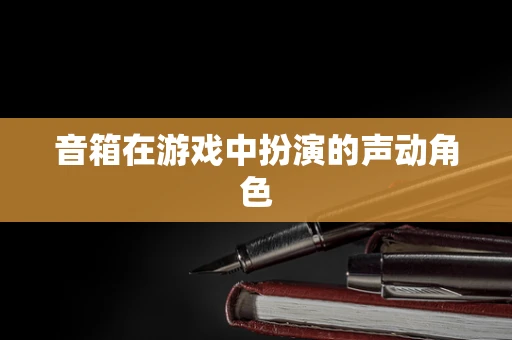 音箱在游戏中扮演的声动角色